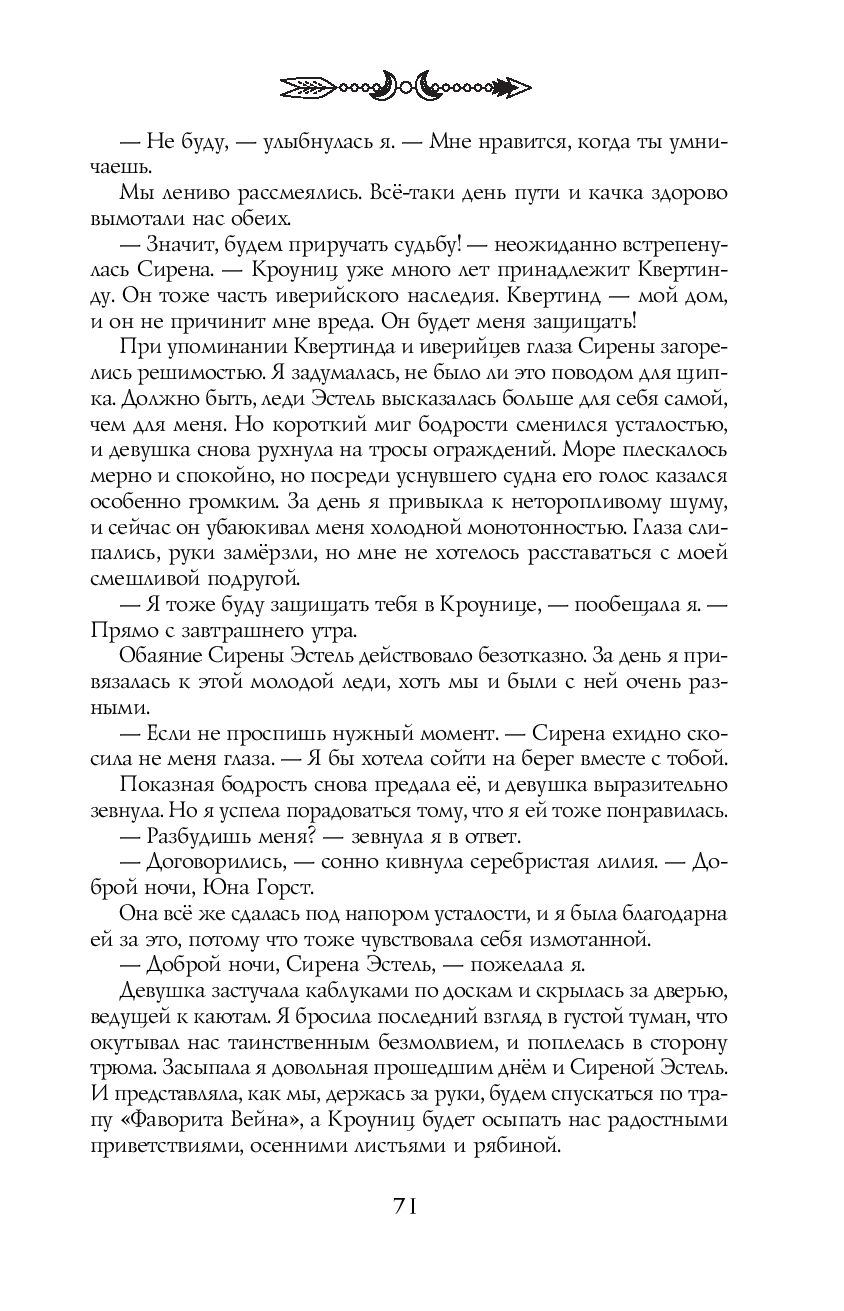 — Не буду, — улыбнулась я. — Мне нравится, когда ты умничаешь.

Мы лениво рассмеялись. Всё-таки день пути и качка здорово вымотали нас обеих.

— Значит, будем приручать судьбу! — неожиданно встрепенулась Сирена. — Кроуниц уже много лет принадлежит Квертинду. Он тоже часть иверийского наследия. Квертинд — мой дом, и он не причинит мне вреда. Он будет меня защищать!

При упоминании Квертинда и иверийцев глаза Сирены загорелись решимостью. Я задумалась, не было ли это поводом для щипка. Должно быть, леди Эстель высказалась больше для себя самой, чем для меня. Но короткий миг бодрости сменился усталостью, и девушка снова рухнула на тросы ограждений. Море плескалось мерно и спокойно, но посреди уснувшего судна его голос казался особенно громким. За день я привыкла к неторопливому шуму, и сейчас он убаюкивал меня холодной монотонностью. Глаза слипались, руки замёрзли, но мне не хотелось расставаться с моей смешливой подругой.

— Я тоже буду защищать тебя в Кроунице, — пообещала я. — Прямо с завтрашнего утра.

Обаяние Сирены Эстель действовало безотказно. За день я привязалась к этой молодой леди, хоть мы и были с ней очень разными.

— Если не проспишь нужный момент. — Сирена ехидно скосила не меня глаза. — Я бы хотела сойти на берег вместе с тобой.

Показная бодрость снова предала её, и девушка выразительно зевнула. Но я успела порадоваться тому, что я ей тоже понравилась.

— Разбудишь меня? — зевнула я в ответ.

— Договорились, — сонно кивнула серебристая лилия. — Доброй ночи, Юна Горст.

Она всё же сдалась под напором усталости, и я была благодарна ей за это, потому что тоже чувствовала себя измотанной.

— Доброй ночи, Сирена Эстель, — пожелала я.

Девушка застучала каблуками по доскам и скрылась за дверью, ведущей к каютам. Я бросила последний взгляд в густой туман, что окутывал нас таинственным безмолвием, и поплелась в сторону трюма. Засыпала я довольная прошедшим днём и Сиреной Эстель. И представляла, как мы, держась за руки, будем спускаться по трапу «Фаворита Вейна», а Кроуниц будет осыпать нас радостными приветствиями, осенними листьями и рябиной.

71